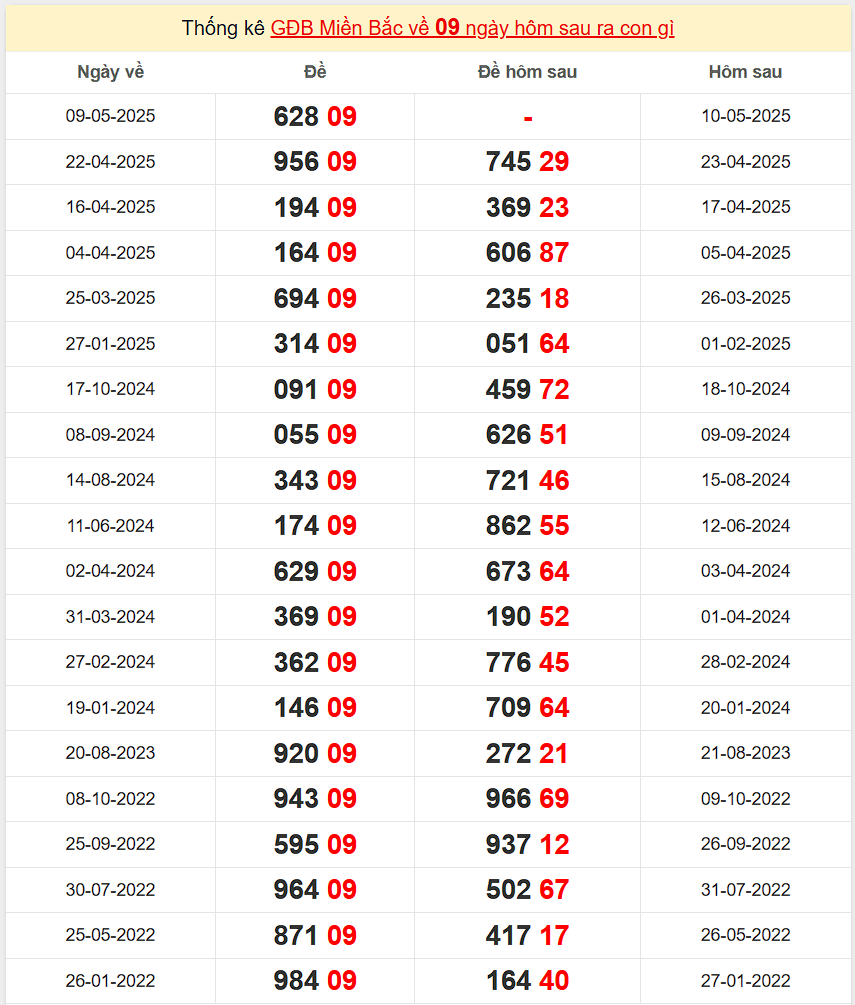 Thống kê GĐB Miền Bắc về 09 ngày hôm sau ra con gì

| Ngày về | Đề | Đề hôm sau | Hôm sau |
|---|---|---|---|
| 09-05-2025 | 628 09 | - | 10-05-2025 |
| 22-04-2025 | 956 09 | 745 29 | 23-04-2025 |
| 16-04-2025 | 194 09 | 369 23 | 17-04-2025 |
| 04-04-2025 | 164 09 | 606 87 | 05-04-2025 |
| 25-03-2025 | 694 09 | 235 18 | 26-03-2025 |
| 27-01-2025 | 314 09 | 051 64 | 01-02-2025 |
| 17-10-2024 | 091 09 | 459 72 | 18-10-2024 |
| 08-09-2024 | 055 09 | 626 51 | 09-09-2024 |
| 14-08-2024 | 343 09 | 721 46 | 15-08-2024 |
| 11-06-2024 | 174 09 | 862 55 | 12-06-2024 |
| 02-04-2024 | 629 09 | 673 64 | 03-04-2024 |
| 31-03-2024 | 369 09 | 190 52 | 01-04-2024 |
| 27-02-2024 | 362 09 | 776 45 | 28-02-2024 |
| 19-01-2024 | 146 09 | 709 64 | 20-01-2024 |
| 20-08-2023 | 920 09 | 272 21 | 21-08-2023 |
| 08-10-2022 | 943 09 | 966 69 | 09-10-2022 |
| 25-09-2022 | 595 09 | 937 12 | 26-09-2022 |
| 30-07-2022 | 964 09 | 502 67 | 31-07-2022 |
| 25-05-2022 | 871 09 | 417 17 | 26-05-2022 |
| 26-01-2022 | 984 09 | 164 40 | 27-01-2022 |